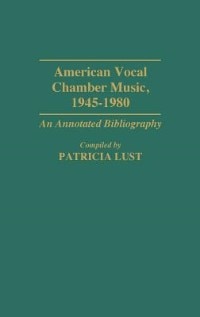 American Vocal Chamber Music, 1945-1980

An Annotated Bibliography

Compiled by
PATRICIA LUST